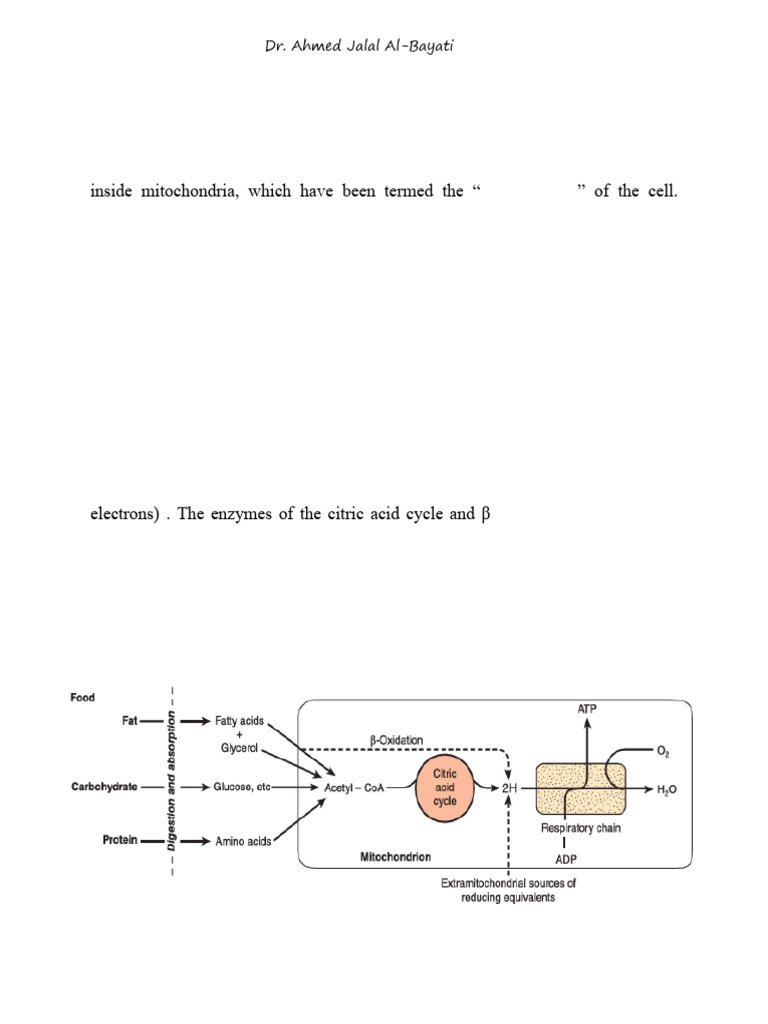 Dr. Ahmed Jalal Al-Bayati

inside mitochondria, which have been termed the " " of the cell.

electrons) . The enzymes of the citric acid cycle and β

Food

Fat

Carbohydrate

Protein

Digestion and absorption

Fatty acids + Glycerol

Glucose, etc

Amino acids

β-Oxidation

Acetyl – CoA

Citric acid cycle

2H

ATP

$O_2$

$H_2O$

Respiratory chain

ADP

Mitochondrion

Extramitochondrial sources of reducing equivalents